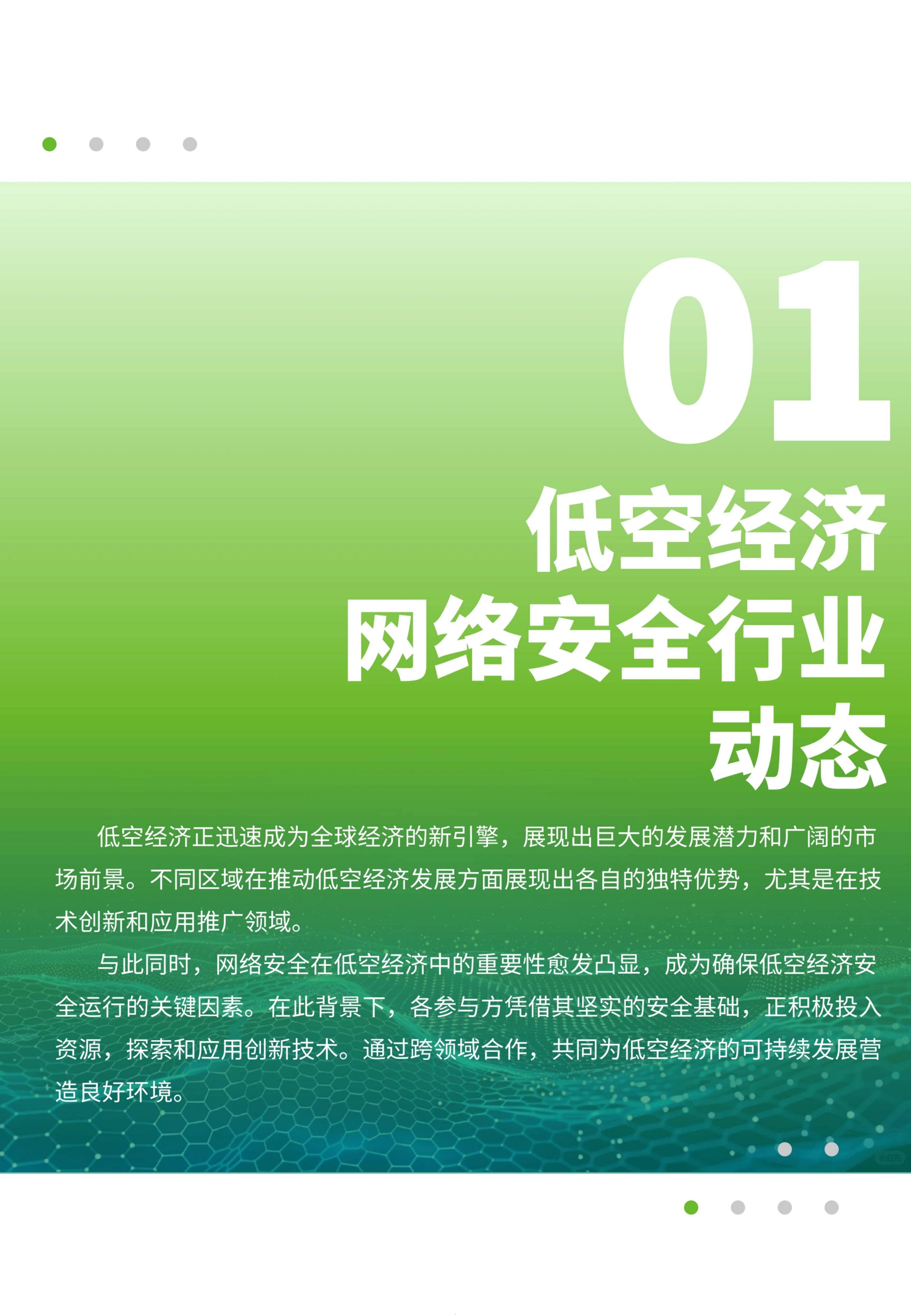 01

低空经济
网络安全行业
动态

低空经济正迅速成为全球经济的新引擎，展现出巨大的发展潜力和广阔的市场前景。不同区域在推动低空经济发展方面展现出各自的独特优势，尤其是在技术创新和应用推广领域。

与此同时，网络安全在低空经济中的重要性愈发凸显，成为确保低空经济安全运行的关键因素。在此背景下，各参与方凭借其坚实的安全基础，正积极投入资源，探索和应用创新技术。通过跨领域合作，共同为低空经济的可持续发展营造良好环境。